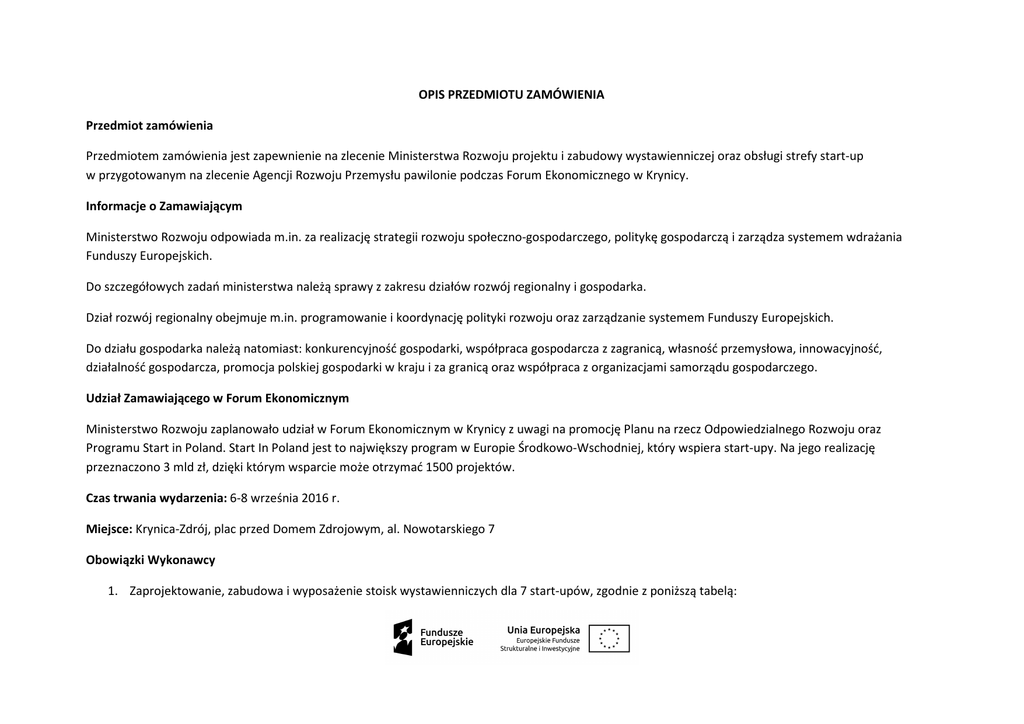 OPIS PRZEDMIOTU ZAMÓWIENIA

Przedmiot zamówienia

Przedmiotem zamówienia jest zapewnienie na zlecenie Ministerstwa Rozwoju projektu i zabudowy wystawienniczej oraz obsługi strefy start-up w przygotowanym na zlecenie Agencji Rozwoju Przemysłu pawilonie podczas Forum Ekonomicznego w Krynicy.

Informacje o Zamawiającym

Ministerstwo Rozwoju odpowiada m.in. za realizację strategii rozwoju społeczno-gospodarczego, politykę gospodarczą i zarządza systemem wdrażania Funduszy Europejskich.

Do szczegółowych zadań ministerstwa należą sprawy z zakresu działów rozwój regionalny i gospodarka.

Dział rozwój regionalny obejmuje m.in. programowanie i koordynację polityki rozwoju oraz zarządzanie systemem Funduszy Europejskich.

Do działu gospodarka należą natomiast: konkurencyjność gospodarki, współpraca gospodarcza z zagranicą, własność przemysłowa, innowacyjność, działalność gospodarcza, promocja polskiej gospodarki w kraju i za granicą oraz współpraca z organizacjami samorządu gospodarczego.

Udział Zamawiającego w Forum Ekonomicznym

Ministerstwo Rozwoju zaplanowało udział w Forum Ekonomicznym w Krynicy z uwagi na promocję Planu na rzecz Odpowiedzialnego Rozwoju oraz Programu Start in Poland. Start In Poland jest to największy program w Europie Środkowo-Wschodniej, który wspiera start-upy. Na jego realizację przeznaczono 3 mld zł, dzięki którym wsparcie może otrzymać 1500 projektów.

Czas trwania wydarzenia: 6-8 września 2016 r.

Miejsce: Krynica-Zdrój, plac przed Domem Zdrojowym, al. Nowotarskiego 7

Obowiązki Wykonawcy

1. Zaprojektowanie, zabudowa i wyposażenie stoisk wystawienniczych dla 7 start-upów, zgodnie z poniższą tabelą:

Fundusze Europejskie

Unia Europejska
Europejskie Fundusze Strukturalne i Inwestycyjne